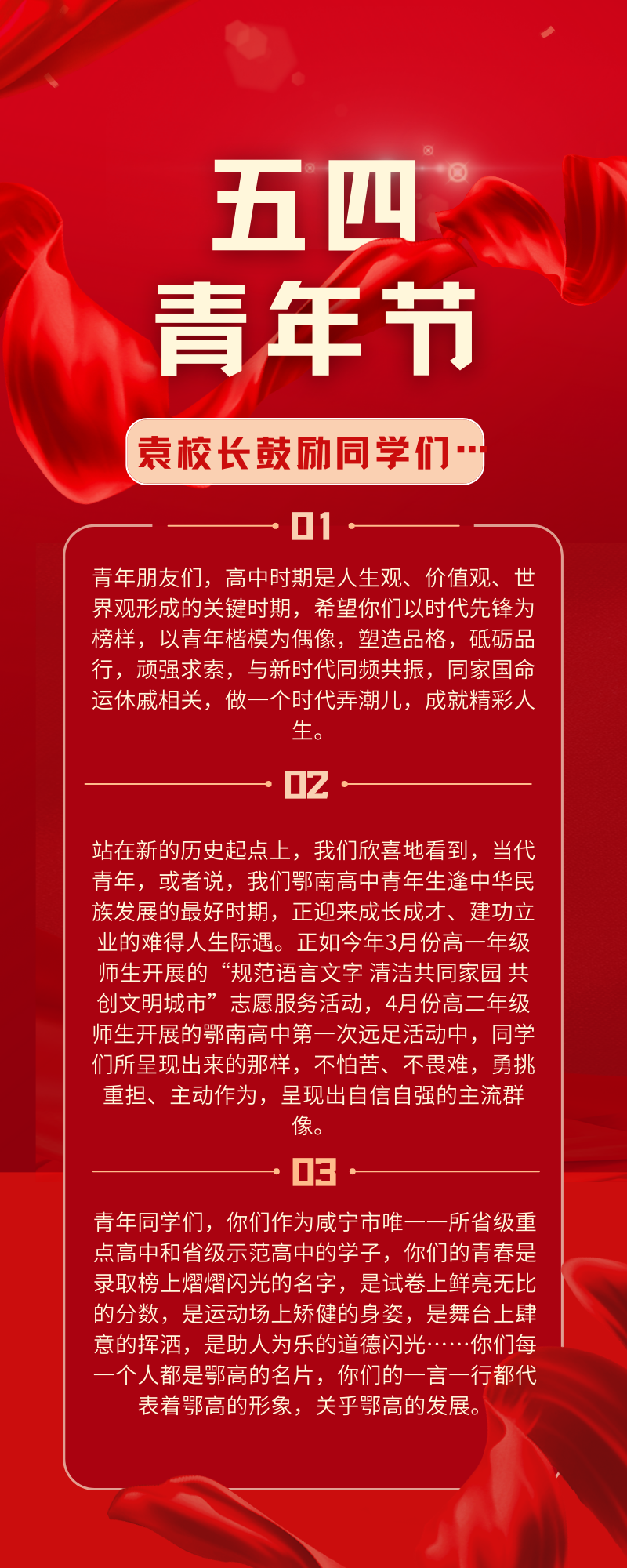 五四
青年节

袁校长鼓励同学们…

01

青年朋友们，高中时期是人生观、价值观、世界观形成的关键时期，希望你们以时代先锋为榜样，以青年楷模为偶像，塑造品格，砥砺品行，顽强求索，与新时代同频共振，同家国命运休戚相关，做一个时代弄潮儿，成就精彩人生。

02

站在新的历史起点上，我们欣喜地看到，当代青年，或者说，我们鄂南高中青年生逢中华民族发展的最好时期，正迎来成长成才、建功立业的难得人生际遇。正如今年3月份高一年级师生开展的“规范语言文字 清洁共同家园 共创文明城市”志愿服务活动，4月份高二年级师生开展的鄂南高中第一次远足活动中，同学们所呈现出来的那样，不怕苦、不畏难，勇挑重担、主动作为，呈现出自信自强的主流群像。

03

青年同学们，你们作为咸宁市唯一一所省级重点高中和省级示范高中的学子，你们的青春是录取榜上熠熠闪光的名字，是试卷上鲜亮无比的分数，是运动场上矫健的身姿，是舞台上肆意的挥洒，是助人为乐的道德闪光……你们每一个人都是鄂高的名片，你们的一言一行都代表着鄂高的形象，关乎鄂高的发展。